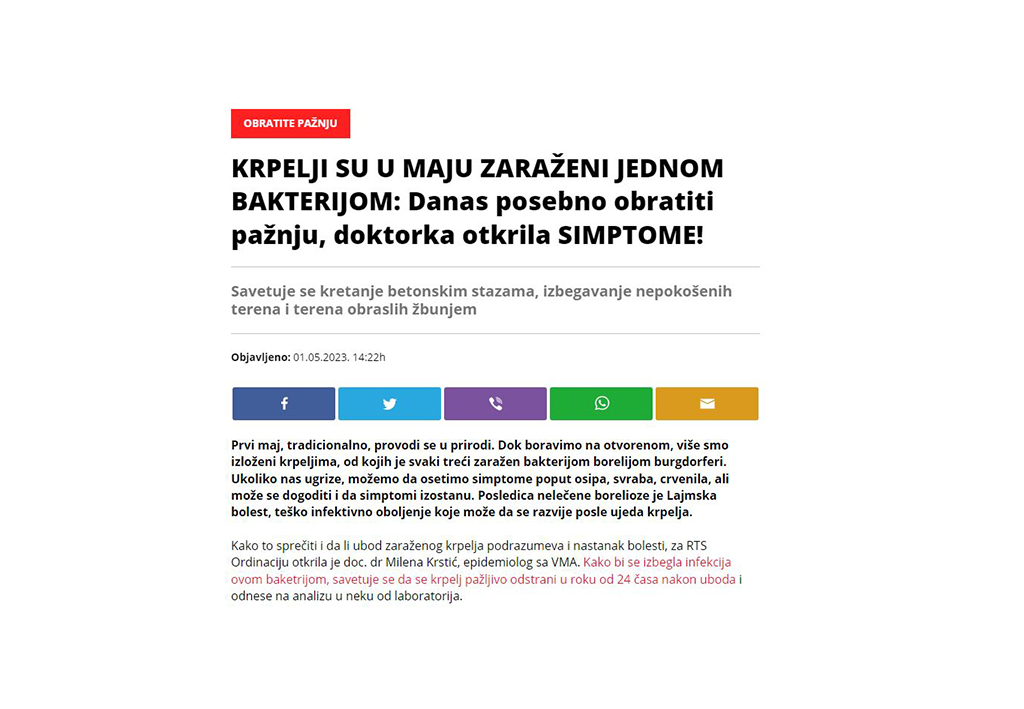 OBRATITE PAŽNJU

KRPELJI SU U MAJU ZARAŽENI JEDNOM BAKTERIJOM: Danas posebno obratiti pažnju, doktorka otkrila SIMPTOME!

Savetuje se kretanje betonskim stazama, izbegavanje nepokošenih terena i terena obraslih žbunjem

Objavljeno: 01.05.2023. 14:22h

Prvi maj, tradicionalno, provodi se u prirodi. Dok boravimo na otvorenom, više smo izloženi krpeljima, od kojih je svaki treći zaražen bakterijom borelijom burgdorferi. Ukoliko nas ugrize, možemo da osetimo simptome poput osipa, svraba, crvenila, ali može se dogoditi i da simptomi izostanu. Posledica nelečene borelioze je Lajmska bolest, teško infektivno oboljenje koje može da se razvije posle ujeda krpelja.

Kako to sprečiti i da li ubod zaraženog krpelja podrazumeva i nastanak bolesti, za RTS Ordinaciju otkrila je doc. dr Milena Krstić, epidemiolog sa VMA. Kako bi se izbegla infekcija ovom baketrijom, savetuje se da se krpelj pažljivo odstrani u roku od 24 časa nakon uboda i odnese na analizu u neku od laboratorija.